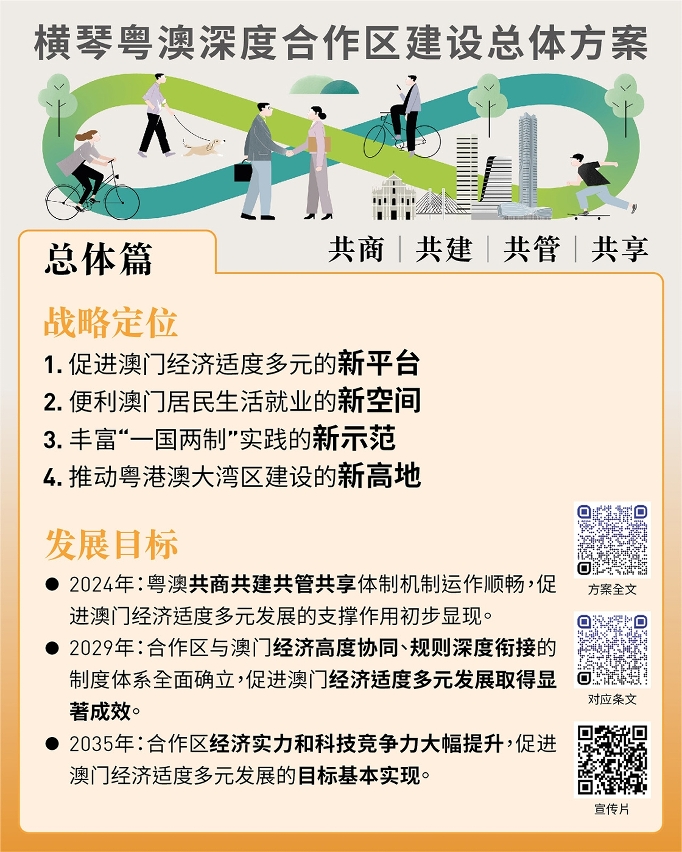 横琴粤澳深度合作区建设总体方案

总体篇

共商 | 共建 | 共管 | 共享

战略定位

1. 促进澳门经济适度多元的新平台
2. 便利澳门居民生活就业的新空间
3. 丰富“一国两制”实践的新示范
4. 推动粤港澳大湾区建设的新高地

发展目标

● 2024年：粤澳共商共建共管共享体制机制运作顺畅，促进澳门经济适度多元发展的支撑作用初步显现。
● 2029年：合作区与澳门经济高度协同、规则深度衔接的制度体系全面确立，促进澳门经济适度多元发展取得显著成效。
● 2035年：合作区经济实力和科技竞争力大幅提升，促进澳门经济适度多元发展的目标基本实现。

方案全文

对应条文

宣传片